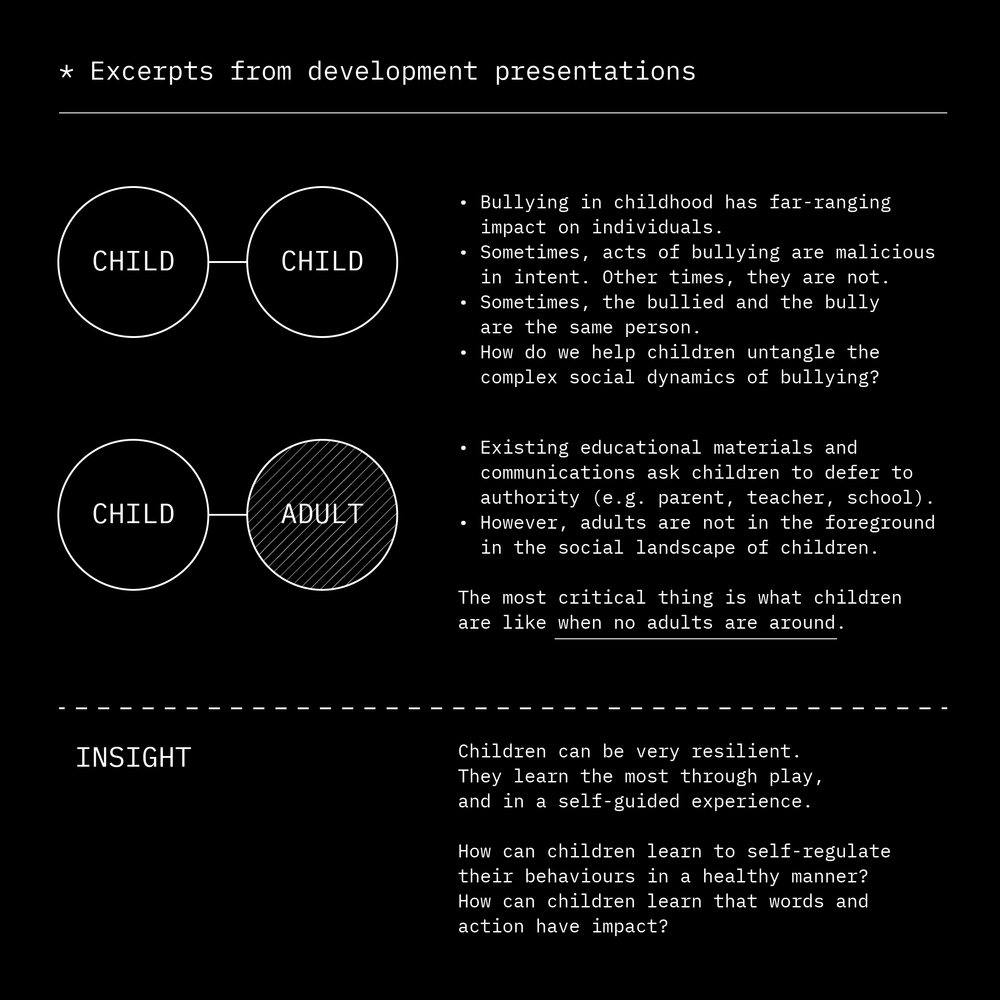 * Excerpts from development presentations

CHILD

CHILD

• Bullying in childhood has far-ranging impact on individuals.
• Sometimes, acts of bullying are malicious in intent. Other times, they are not.
• Sometimes, the bullied and the bully are the same person.
• How do we help children untangle the complex social dynamics of bullying?

CHILD

ADULT

• Existing educational materials and communications ask children to defer to authority (e.g. parent, teacher, school).
• However, adults are not in the foreground in the social landscape of children.

The most critical thing is what children are like when no adults are around.

INSIGHT

Children can be very resilient.
They learn the most through play,
and in a self-guided experience.

How can children learn to self-regulate their behaviours in a healthy manner?
How can children learn that words and action have impact?